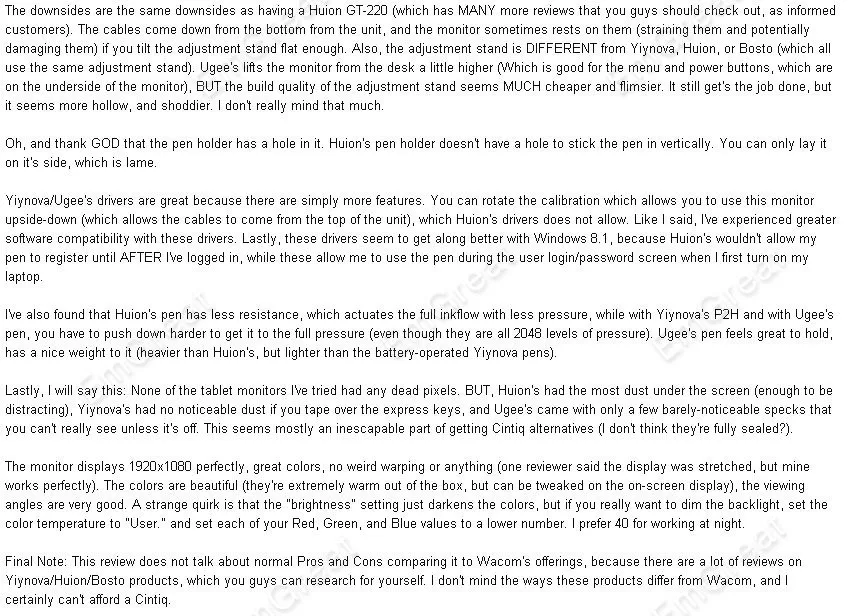 The downsides are the same downsides as having a Huion GT-220 (which has MANY more reviews that you guys should check out, as informed customers). The cables come down from the bottom from the unit, and the monitor sometimes rests on them (straining them and potentially damaging them) if you tilt the adjustment stand flat enough. Also, the adjustment stand is DIFFERENT from Yiynova, Huion, or Bosto (which all use the same adjustment stand). Ugee's lifts the monitor from the desk a little higher (Which is good for the menu and power buttons, which are on the underside of the monitor), BUT the build quality of the adjustment stand seems MUCH cheaper and flimsier. It still get's the job done, but it seems more hollow, and shoddier. I don't really mind that much.

Oh, and thank GOD that the pen holder has a hole in it. Huion's pen holder doesn't have a hole to stick the pen in vertically. You can only lay it on it's side, which is lame.

Yiynova/Ugee's drivers are great because there are simply more features. You can rotate the calibration which allows you to use this monitor upside-down (which allows the cables to come from the top of the unit), which Huion's drivers does not allow. Like I said, I've experienced greater software compatibility with these drivers. Lastly, these drivers seem to get along better with Windows 8.1, because Huion's wouldn't allow my pen to register until AFTER I've logged in, while these allow me to use the pen during the user login/password screen when I first turn on my laptop.

I've also found that Huion's pen has less resistance, which actuates the full inkflow with less pressure, while with Yiynova's P2H and with Ugee's pen, you have to push down harder to get it to the full pressure (even though they are all 2048 levels of pressure). Ugee's pen feels great to hold, has a nice weight to it (heavier than Huion's, but lighter than the battery-operated Yiynova pens).

Lastly, I will say this: None of the tablet monitors I've tried had any dead pixels. BUT, Huion's had the most dust under the screen (enough to be distracting), Yiynova's had no noticeable dust if you tape over the express keys, and Ugee's came with only a few barely-noticeable specks that you can't really see unless it's off. This seems mostly an inescapable part of getting Cintiq alternatives (I don't think they're fully sealed?).

The monitor displays 1920x1080 perfectly, great colors, no weird warping or anything (one reviewer said the display was stretched, but mine works perfectly). The colors are beautiful (they're extremely warm out of the box, but can be tweaked on the on-screen display), the viewing angles are very good. A strange quirk is that the "brightness" setting just darkens the colors, but if you really want to dim the backlight, set the color temperature to "User." and set each of your Red, Green, and Blue values to a lower number. I prefer 40 for working at night.

Final Note: This review does not talk about normal Pros and Cons comparing it to Wacom's offerings, because there are a lot of reviews on Yiynova/Huion/Bosto products, which you guys can research for yourself. I don't mind the ways these products differ from Wacom, and I certainly can't afford a Cintiq.